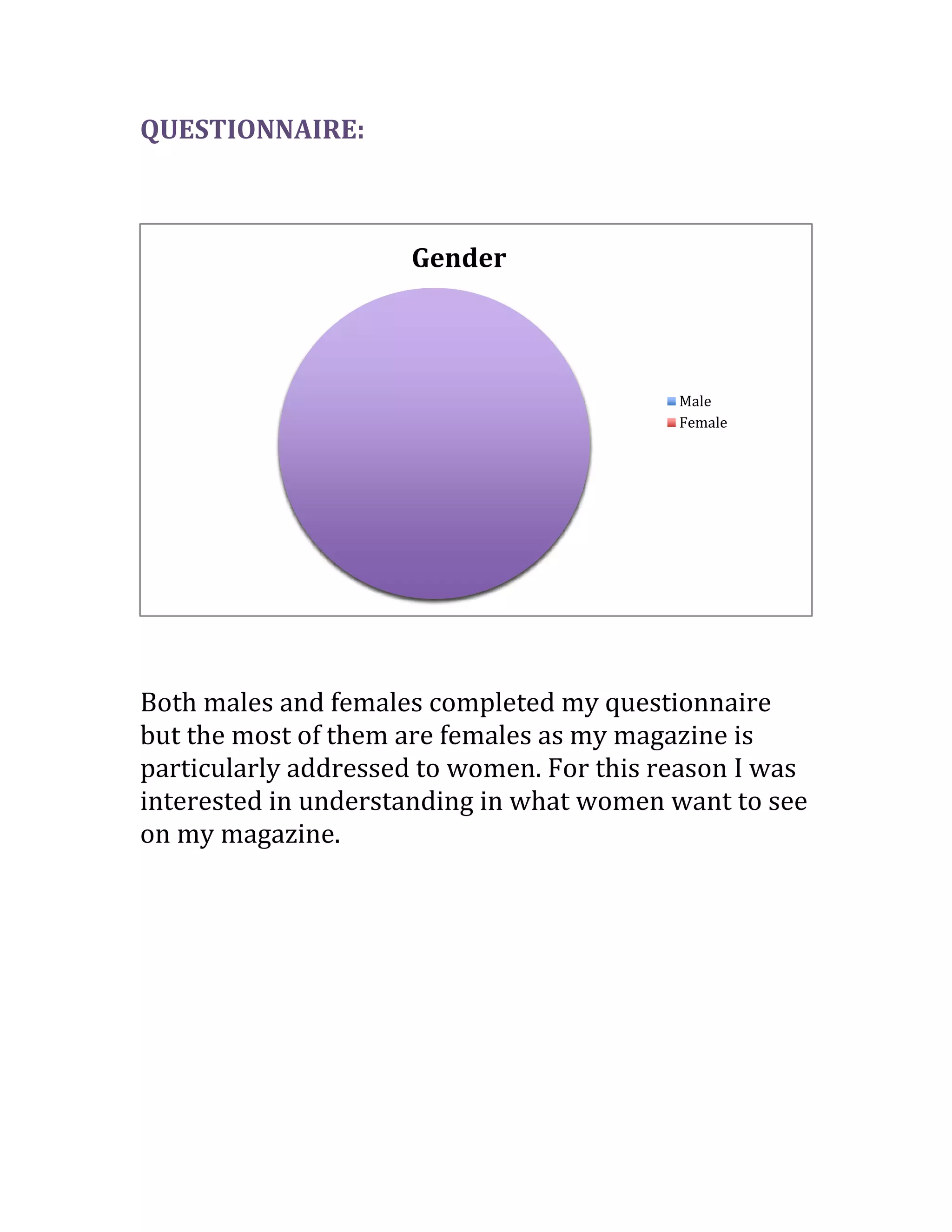 QUESTIONNAIRE:

Gender

Male
Female

Both males and females completed my questionnaire but the most of them are females as my magazine is particularly addressed to women. For this reason I was interested in understanding in what women want to see on my magazine.